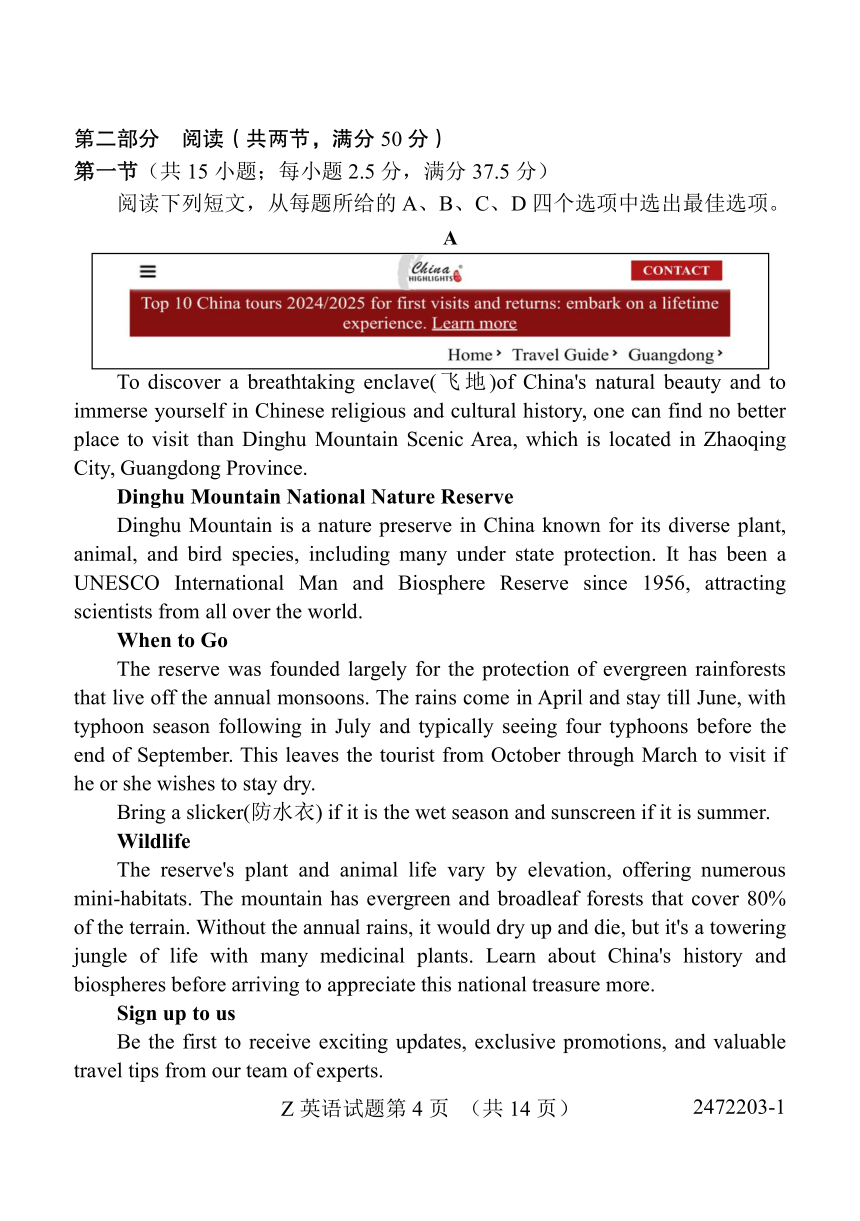 第二部分　阅读（共两节，满分 50 分）
第一节（共 15 小题；每小题 2.5 分，满分 37.5 分）
阅读下列短文，从每题所给的 A、B、C、D 四个选项中选出最佳选项。

A

China HIGHLIGHTS
CONTACT
Top 10 China tours 2024/2025 for first visits and returns: embark on a lifetime experience. Learn more
Home › Travel Guide › Guangdong ›

To discover a breathtaking enclave(飞地)of China's natural beauty and to immerse yourself in Chinese religious and cultural history, one can find no better place to visit than Dinghu Mountain Scenic Area, which is located in Zhaoqing City, Guangdong Province.

Dinghu Mountain National Nature Reserve

Dinghu Mountain is a nature preserve in China known for its diverse plant, animal, and bird species, including many under state protection. It has been a UNESCO International Man and Biosphere Reserve since 1956, attracting scientists from all over the world.

When to Go

The reserve was founded largely for the protection of evergreen rainforests that live off the annual monsoons. The rains come in April and stay till June, with typhoon season following in July and typically seeing four typhoons before the end of September. This leaves the tourist from October through March to visit if he or she wishes to stay dry.

Bring a slicker(防水衣) if it is the wet season and sunscreen if it is summer.

Wildlife

The reserve's plant and animal life vary by elevation, offering numerous mini-habitats. The mountain has evergreen and broadleaf forests that cover 80% of the terrain. Without the annual rains, it would dry up and die, but it's a towering jungle of life with many medicinal plants. Learn about China's history and biospheres before arriving to appreciate this national treasure more.

Sign up to us

Be the first to receive exciting updates, exclusive promotions, and valuable travel tips from our team of experts.

Z 英语试题第 4 页　（共 14 页）　2472203-1